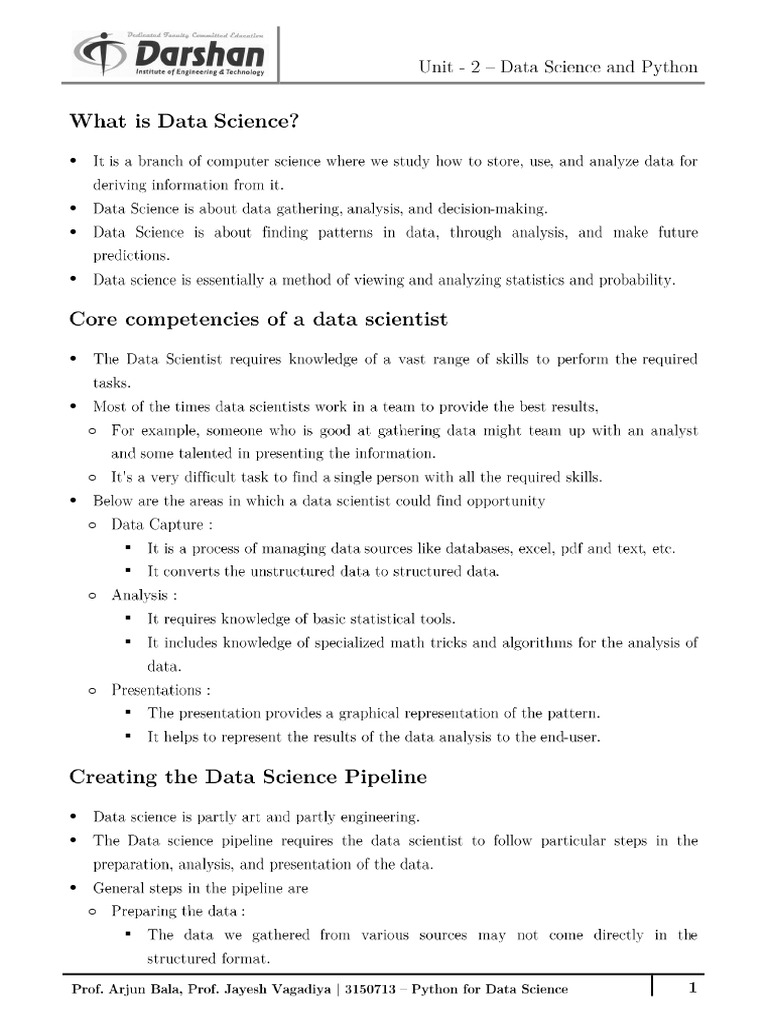 Dedicated Faculty Committed Education
Darshan
Institute of Engineering & Technology

Unit - 2 – Data Science and Python

What is Data Science?

• It is a branch of computer science where we study how to store, use, and analyze data for deriving information from it.
• Data Science is about data gathering, analysis, and decision-making.
• Data Science is about finding patterns in data, through analysis, and make future predictions.
• Data science is essentially a method of viewing and analyzing statistics and probability.

Core competencies of a data scientist

• The Data Scientist requires knowledge of a vast range of skills to perform the required tasks.
• Most of the times data scientists work in a team to provide the best results,
 ○ For example, someone who is good at gathering data might team up with an analyst and some talented in presenting the information.
 ○ It's a very difficult task to find a single person with all the required skills.
• Below are the areas in which a data scientist could find opportunity
 ○ Data Capture :
  ▪ It is a process of managing data sources like databases, excel, pdf and text, etc.
  ▪ It converts the unstructured data to structured data.
 ○ Analysis :
  ▪ It requires knowledge of basic statistical tools.
  ▪ It includes knowledge of specialized math tricks and algorithms for the analysis of data.
 ○ Presentations :
  ▪ The presentation provides a graphical representation of the pattern.
  ▪ It helps to represent the results of the data analysis to the end-user.

Creating the Data Science Pipeline

• Data science is partly art and partly engineering.
• The Data science pipeline requires the data scientist to follow particular steps in the preparation, analysis, and presentation of the data.
• General steps in the pipeline are
 ○ Preparing the data :
  ▪ The data we gathered from various sources may not come directly in the structured format.

Prof. Arjun Bala, Prof. Jayesh Vagadiya | 3150713 – Python for Data Science

1